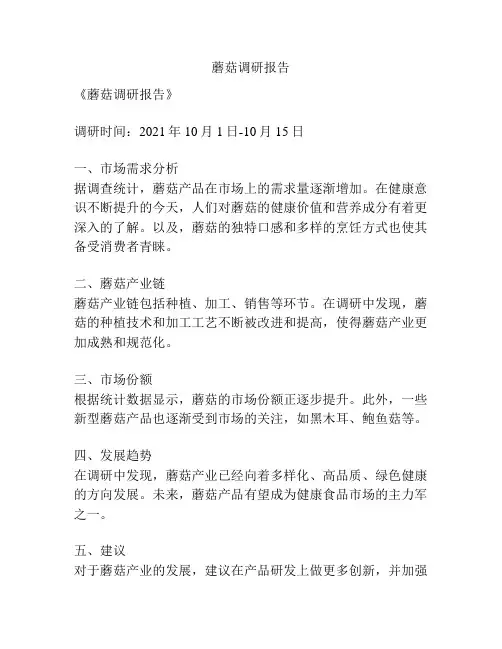 蘑菇调研报告

《蘑菇调研报告》

调研时间：2021 年 10 月 1 日-10 月 15 日

一、市场需求分析
据调查统计，蘑菇产品在市场上的需求量逐渐增加。在健康意识不断提升的今天，人们对蘑菇的健康价值和营养成分有着更深入的了解。以及，蘑菇的独特口感和多样的烹饪方式也使其备受消费者青睐。

二、蘑菇产业链
蘑菇产业链包括种植、加工、销售等环节。在调研中发现，蘑菇的种植技术和加工工艺不断被改进和提高，使得蘑菇产业更加成熟和规范化。

三、市场份额
根据统计数据显示，蘑菇的市场份额正逐步提升。此外，一些新型蘑菇产品也逐渐受到市场的关注，如黑木耳、鲍鱼菇等。

四、发展趋势
在调研中发现，蘑菇产业已经向着多样化、高品质、绿色健康的方向发展。未来，蘑菇产品有望成为健康食品市场的主力军之一。

五、建议
对于蘑菇产业的发展，建议在产品研发上做更多创新，并加强